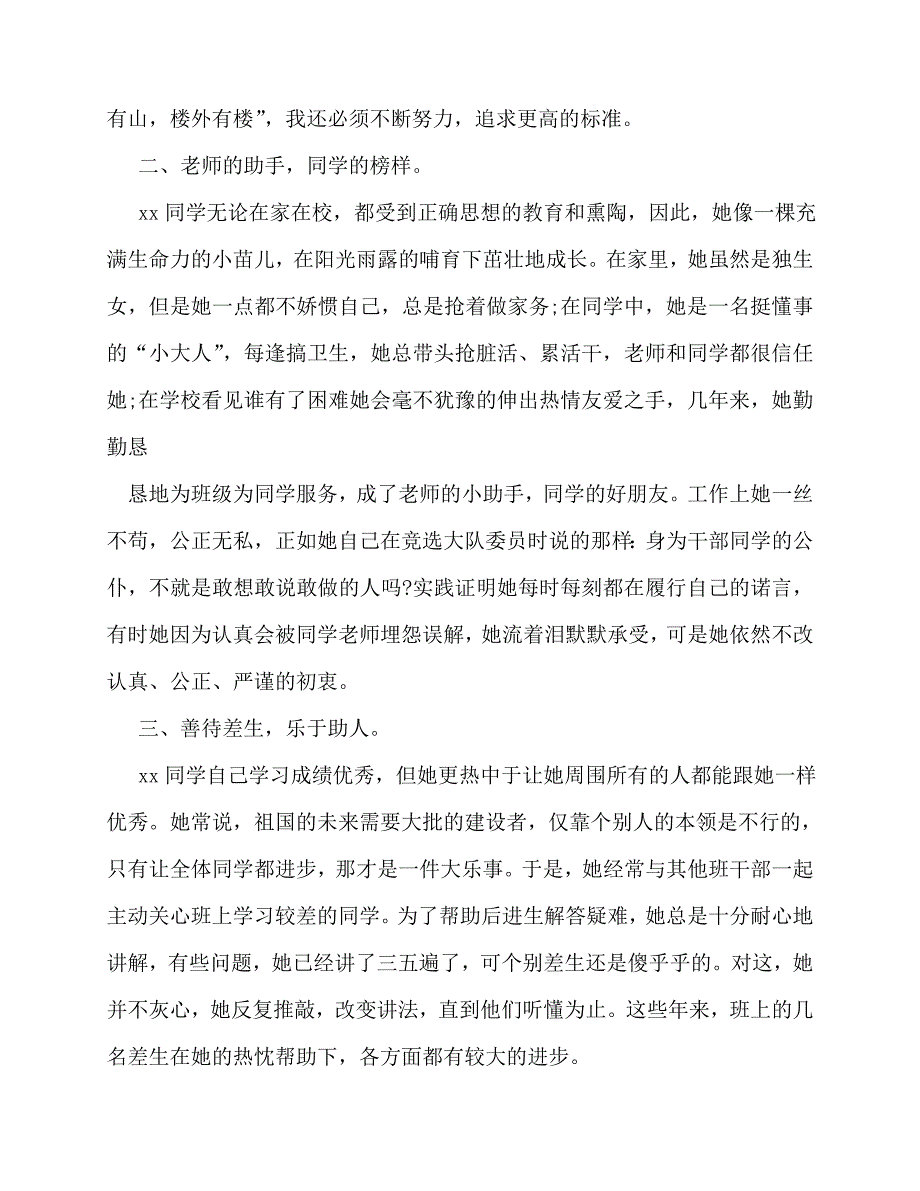 有山，楼外有楼”，我还必须不断努力，追求更高的标准。

二、老师的助手，同学的榜样。

xx 同学无论在家在校，都受到正确思想的教育和熏陶，因此，她像一棵充满生命力的小苗儿，在阳光雨露的哺育下茁壮地成长。在家里，她虽然是独生女，但是她一点都不娇惯自己，总是抢着做家务;在同学中，她是一名挺懂事的“小大人”，每逢搞卫生，她总带头抢脏活、累活干，老师和同学都很信任她;在学校看见谁有了困难她会毫不犹豫的伸出热情友爱之手，几年来，她勤勤恳

恳地为班级为同学服务，成了老师的小助手，同学的好朋友。工作上她一丝不苟，公正无私，正如她自己在竞选大队委员时说的那样:身为干部同学的公仆，不就是敢想敢说敢做的人吗?实践证明她每时每刻都在履行自己的诺言，有时她因为认真会被同学老师埋怨误解，她流着泪默默承受，可是她依然不改认真、公正、严谨的初衷。

三、善待差生，乐于助人。

xx 同学自己学习成绩优秀，但她更热中于让她周围所有的人都能跟她一样优秀。她常说，祖国的未来需要大批的建设者，仅靠个别人的本领是不行的，只有让全体同学都进步，那才是一件大乐事。于是，她经常与其他班干部一起主动关心班上学习较差的同学。为了帮助后进生解答疑难，她总是十分耐心地讲解，有些问题，她已经讲了三五遍了，可个别差生还是傻乎乎的。对这，她并不灰心，她反复推敲，改变讲法，直到他们听懂为止。这些年来，班上的几名差生在她的热忱帮助下，各方面都有较大的进步。